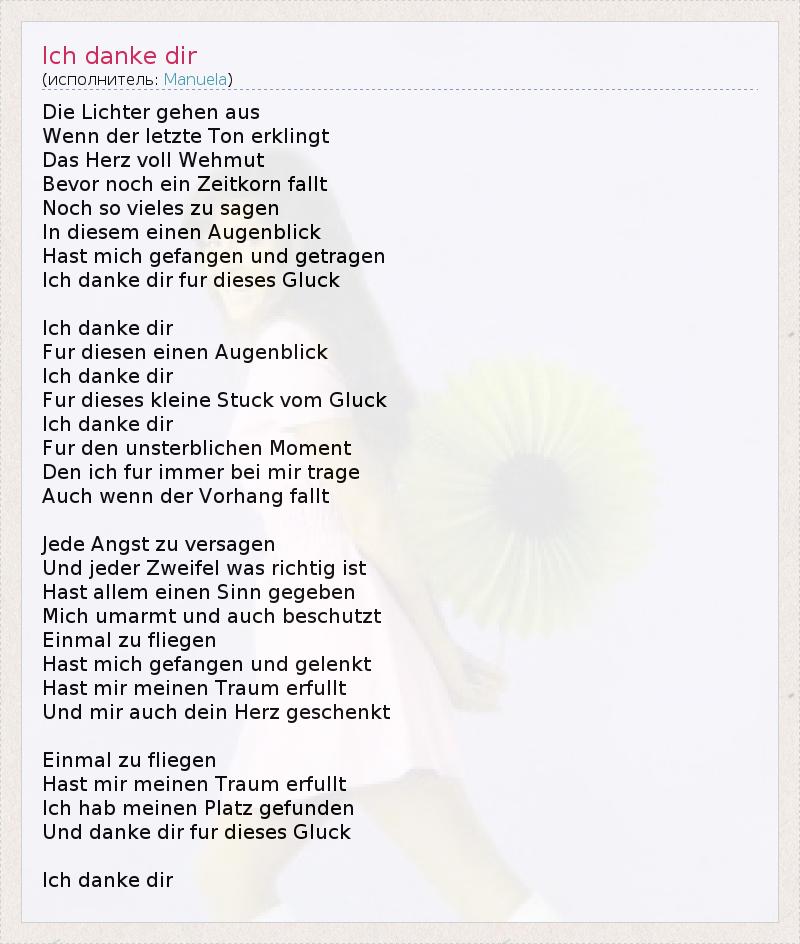 Ich danke dir
(исполнитель: Manuela)

Die Lichter gehen aus
Wenn der letzte Ton erklingt
Das Herz voll Wehmut
Bevor noch ein Zeitkorn fallt
Noch so vieles zu sagen
In diesem einen Augenblick
Hast mich gefangen und getragen
Ich danke dir fur dieses Gluck

Ich danke dir
Fur diesen einen Augenblick
Ich danke dir
Fur dieses kleine Stuck vom Gluck
Ich danke dir
Fur den unsterblichen Moment
Den ich fur immer bei mir trage
Auch wenn der Vorhang fallt

Jede Angst zu versagen
Und jeder Zweifel was richtig ist
Hast allem einen Sinn gegeben
Mich umarmt und auch beschutzt
Einmal zu fliegen
Hast mich gefangen und gelenkt
Hast mir meinen Traum erfullt
Und mir auch dein Herz geschenkt

Einmal zu fliegen
Hast mir meinen Traum erfullt
Ich hab meinen Platz gefunden
Und danke dir fur dieses Gluck

Ich danke dir